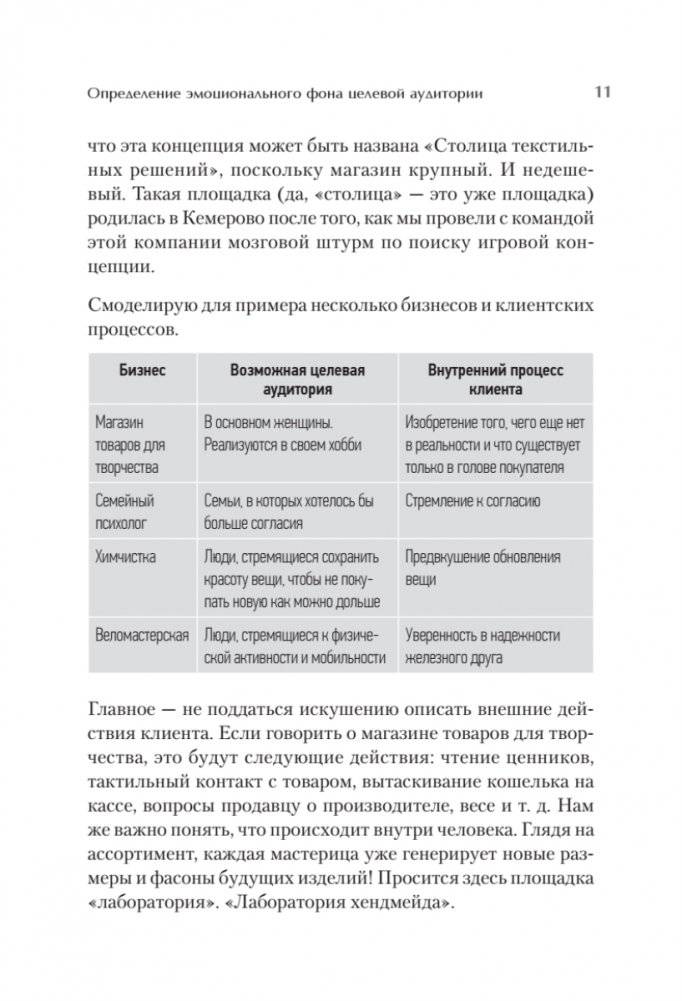 Определение эмоционального фона целевой аудитории 11

что эта концепция может быть названа «Столица текстильных решений», поскольку магазин крупный. И недешевый. Такая площадка (да, «столица» — это уже площадка) родилась в Кемерово после того, как мы провели с командой этой компании мозговой штурм по поиску игровой концепции.

Смоделирую для примера несколько бизнесов и клиентских процессов.

| Бизнес | Возможная целевая аудитория | Внутренний процесс клиента |
|---|---|---|
| Магазин товаров для творчества | В основном женщины. Реализуются в своем хобби | Изобретение того, чего еще нет в реальности и что существует только в голове покупателя |
| Семейный психолог | Семьи, в которых хотелось бы больше согласия | Стремление к согласию |
| Химчистка | Люди, стремящиеся сохранить красоту вещи, чтобы не покупать новую как можно дольше | Предвкушение обновления вещи |
| Веломастерская | Люди, стремящиеся к физической активности и мобильности | Уверенность в надежности железного друга |

Главное — не поддаться искушению описать внешние действия клиента. Если говорить о магазине товаров для творчества, это будут следующие действия: чтение ценников, тактильный контакт с товаром, вытаскивание кошелька на кассе, вопросы продавцу о производителе, весе и т. д. Нам же важно понять, что происходит внутри человека. Глядя на ассортимент, каждая мастерица уже генерирует новые размеры и фасоны будущих изделий! Просится здесь площадка «лаборатория». «Лаборатория хендмейда».